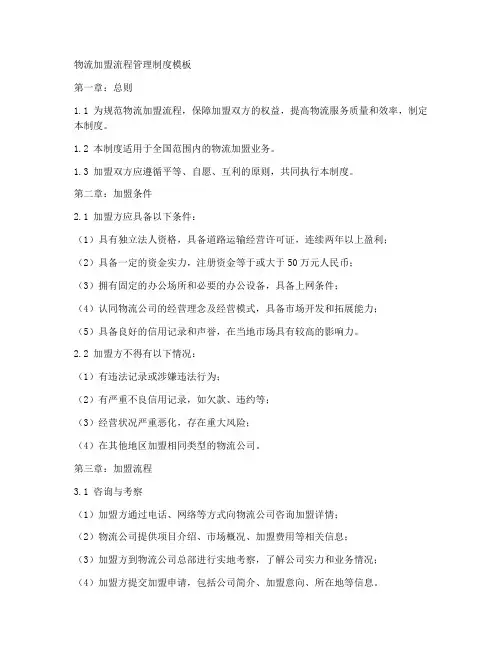 物流加盟流程管理制度模板

第一章：总则

1.1 为规范物流加盟流程，保障加盟双方的权益，提高物流服务质量和效率，制定本制度。

1.2 本制度适用于全国范围内的物流加盟业务。

1.3 加盟双方应遵循平等、自愿、互利的原则，共同执行本制度。

第二章：加盟条件

2.1 加盟方应具备以下条件：

（1）具有独立法人资格，具备道路运输经营许可证，连续两年以上盈利；

（2）具备一定的资金实力，注册资金等于或大于 50 万元人民币；

（3）拥有固定的办公场所和必要的办公设备，具备上网条件；

（4）认同物流公司的经营理念及经营模式，具备市场开发和拓展能力；

（5）具备良好的信用记录和声誉，在当地市场具有较高的影响力。

2.2 加盟方不得有以下情况：

（1）有违法记录或涉嫌违法行为；

（2）有严重不良信用记录，如欠款、违约等；

（3）经营状况严重恶化，存在重大风险；

（4）在其他地区加盟相同类型的物流公司。

第三章：加盟流程

3.1 咨询与考察

（1）加盟方通过电话、网络等方式向物流公司咨询加盟详情；

（2）物流公司提供项目介绍、市场概况、加盟费用等相关信息；

（3）加盟方到物流公司总部进行实地考察，了解公司实力和业务情况；

（4）加盟方提交加盟申请，包括公司简介、加盟意向、所在地等信息。